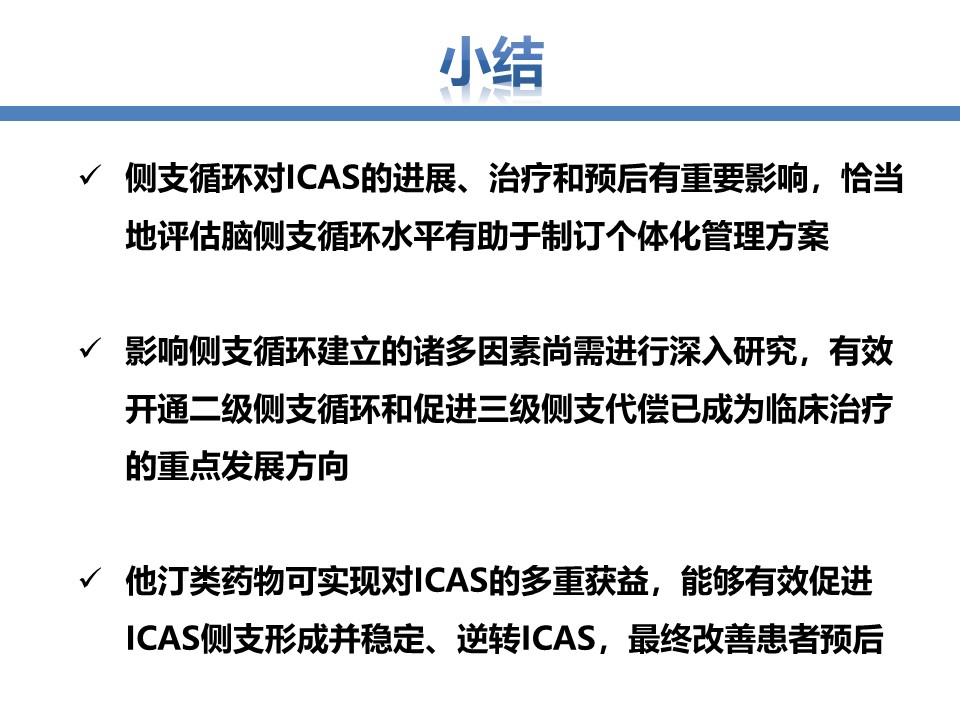 小结

✓ 侧支循环对ICAS的进展、治疗和预后有重要影响，恰当地评估脑侧支循环水平有助于制订个体化管理方案

✓ 影响侧支循环建立的诸多因素尚需进行深入研究，有效开通二级侧支循环和促进三级侧支代偿已成为临床治疗的重点发展方向

✓ 他汀类药物可实现对ICAS的多重获益，能够有效促进ICAS侧支形成并稳定、逆转ICAS，最终改善患者预后